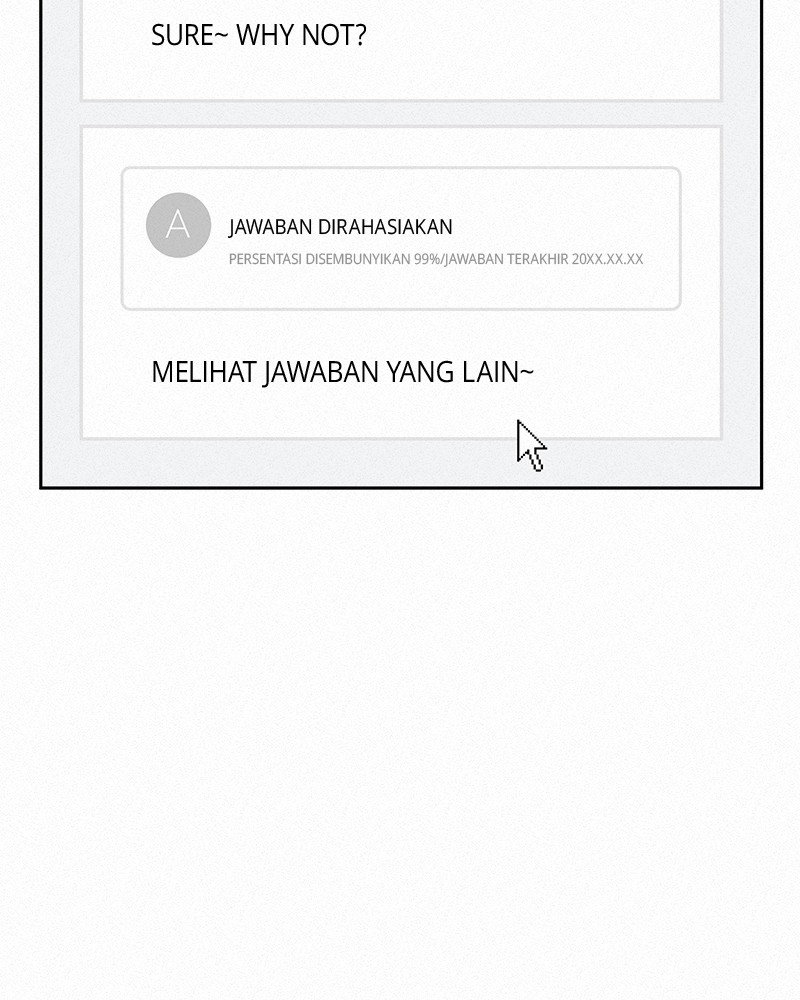 SURE~ WHY NOT?

A

JAWABAN DIRAHASIAKAN

PERSENTASI DISEMBUNYIKAN 99%/JAWABAN TERAKHIR 20XX.XX.XX

MELIHAT JAWABAN YANG LAIN~